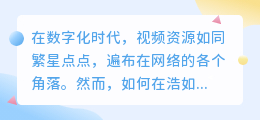 在数字化时代，视频资源如同繁星点点，遍布在网络的各个角落。然而，如何在浩如...